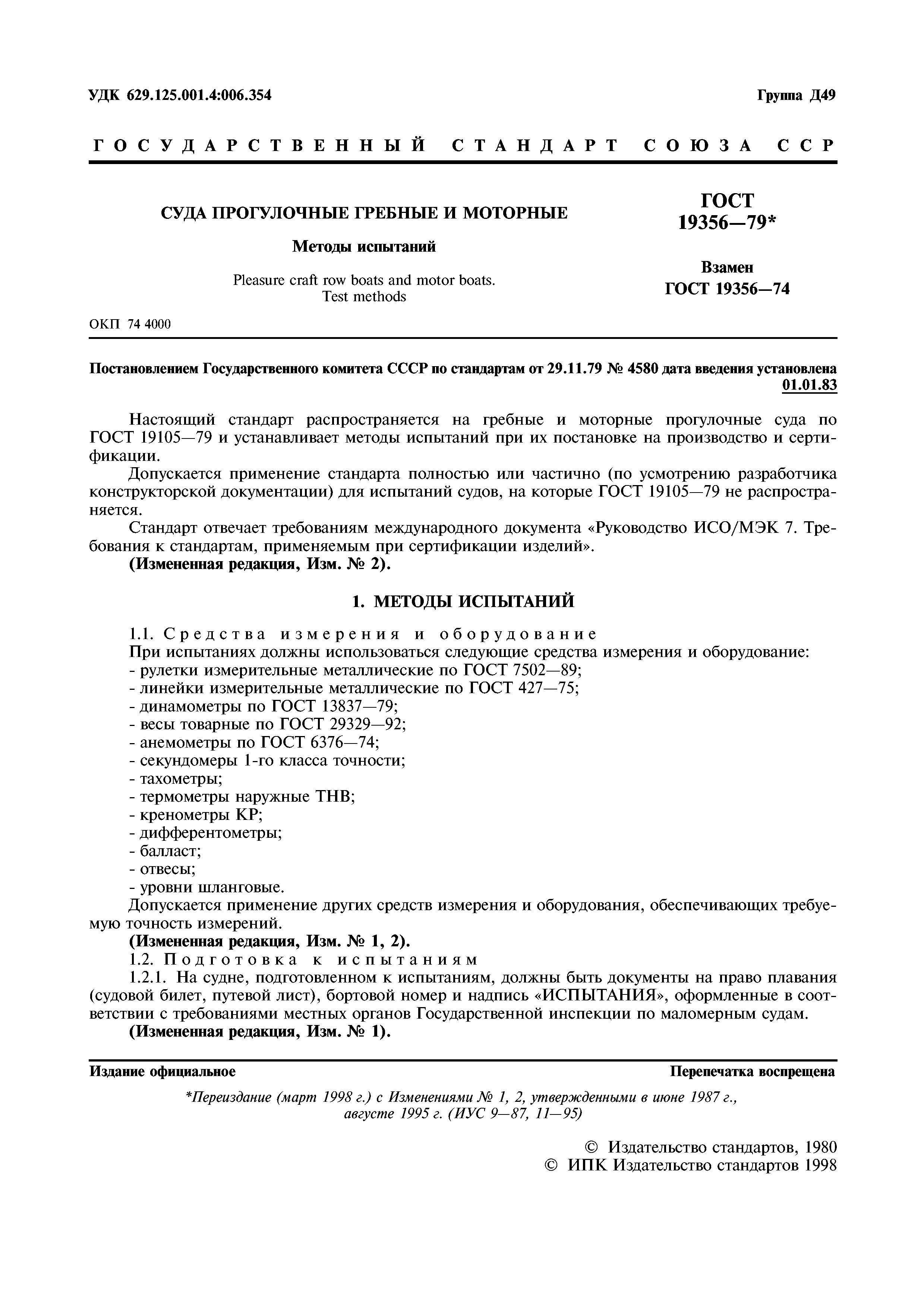 УДК 629.125.001.4:006.354

Группа Д49

ГОСУДАРСТВЕННЫЙ СТАНДАРТ СОЮЗА ССР

СУДА ПРОГУЛОЧНЫЕ ГРЕБНЫЕ И МОТОРНЫЕ

Методы испытаний

Pleasure craft row boats and motor boats. Test methods

ГОСТ 19356—79*

Взамен ГОСТ 19356—74

ОКП 74 4000

Постановлением Государственного комитета СССР по стандартам от 29.11.79 № 4580 дата введения установлена 01.01.83

Настоящий стандарт распространяется на гребные и моторные прогулочные суда по ГОСТ 19105—79 и устанавливает методы испытаний при их постановке на производство и сертификации.

Допускается применение стандарта полностью или частично (по усмотрению разработчика конструкторской документации) для испытаний судов, на которые ГОСТ 19105—79 не распространяется.

Стандарт отвечает требованиям международного документа «Руководство ИСО/МЭК 7. Требования к стандартам, применяемым при сертификации изделий».

(Измененная редакция, Изм. № 2).

1. МЕТОДЫ ИСПЫТАНИЙ

1.1. Средства измерения и оборудование

При испытаниях должны использоваться следующие средства измерения и оборудование:
- рулетки измерительные металлические по ГОСТ 7502—89;
- линейки измерительные металлические по ГОСТ 427—75;
- динамометры по ГОСТ 13837—79;
- весы товарные по ГОСТ 29329—92;
- анемометры по ГОСТ 6376—74;
- секундомеры 1-го класса точности;
- тахометры;
- термометры наружные ТНВ;
- кренометры КР;
- дифферентометры;
- балласт;
- отвесы;
- уровни шланговые.

Допускается применение других средств измерения и оборудования, обеспечивающих требуемую точность измерений.

(Измененная редакция, Изм. № 1, 2).

1.2. Подготовка к испытаниям

1.2.1. На судне, подготовленном к испытаниям, должны быть документы на право плавания (судовой билет, путевой лист), бортовой номер и надпись «ИСПЫТАНИЯ», оформленные в соответствии с требованиями местных органов Государственной инспекции по маломерным судам.

(Измененная редакция, Изм. № 1).

Издание официальное

Перепечатка воспрещена

*Переиздание (март 1998 г.) с Изменениями № 1, 2, утвержденными в июне 1987 г., августе 1995 г. (ИУС 9—87, 11—95)

© Издательство стандартов, 1980
© ИПК Издательство стандартов 1998